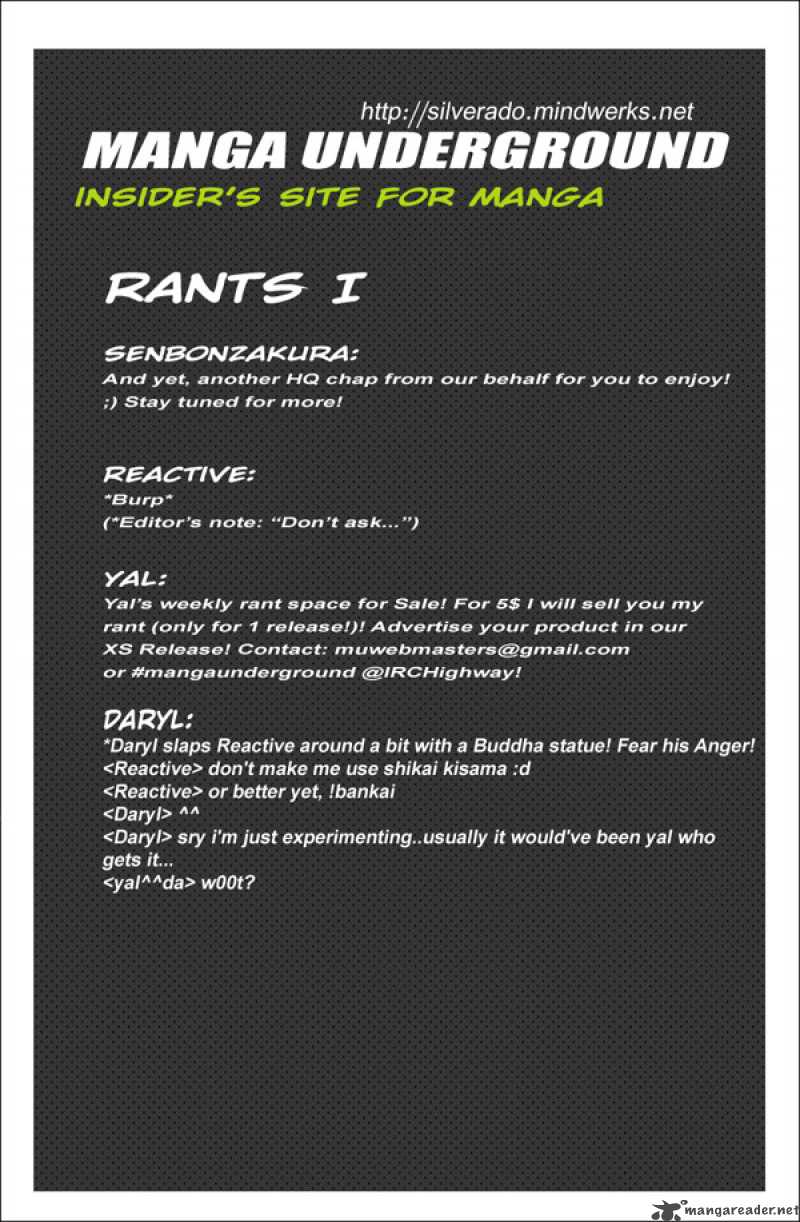 http://silverado.mindwerks.net
MANGA UNDERGROUND
INSIDER'S SITE FOR MANGA

RANTS I

SENBONZAKURA:
And yet, another HQ chap from our behalf for you to enjoy! ;) Stay tuned for more!

REACTIVE:
*Burp*
(*Editor's note: "Don't ask...")

YAL:
Yal's weekly rant space for Sale! For 5$ I will sell you my rant (only for 1 release!)! Advertise your product in our XS Release! Contact: muwebmasters@gmail.com or #mangaunderground @IRCHighway!

DARYL:
*Daryl slaps Reactive around a bit with a Buddha statue! Fear his Anger!
<Reactive> don't make me use shikai kisama :d
<Reactive> or better yet, !bankai
<Daryl> ^^
<Daryl> sry i'm just experimenting..usually it would've been yal who gets it...
<yal^^da> w00t?

mangareader.net